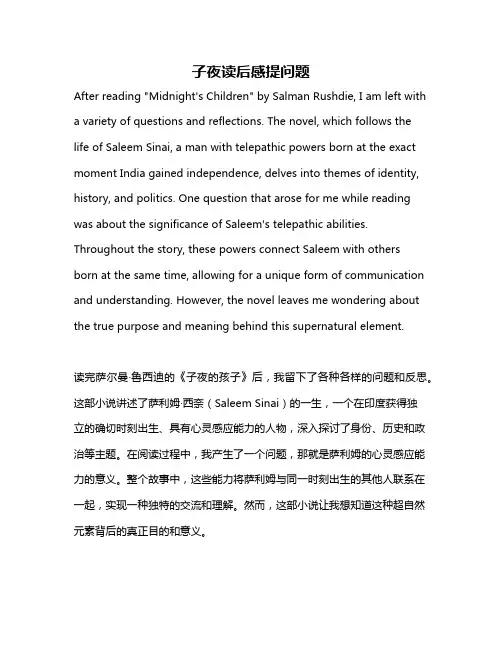 子夜读后感提问题

After reading "Midnight's Children" by Salman Rushdie, I am left with a variety of questions and reflections. The novel, which follows the life of Saleem Sinai, a man with telepathic powers born at the exact moment India gained independence, delves into themes of identity, history, and politics. One question that arose for me while reading was about the significance of Saleem's telepathic abilities. Throughout the story, these powers connect Saleem with others born at the same time, allowing for a unique form of communication and understanding. However, the novel leaves me wondering about the true purpose and meaning behind this supernatural element.

读完萨尔曼·鲁西迪的《子夜的孩子》后，我留下了各种各样的问题和反思。这部小说讲述了萨利姆·西奈（Saleem Sinai）的一生，一个在印度获得独立的确切时刻出生、具有心灵感应能力的人物，深入探讨了身份、历史和政治等主题。在阅读过程中，我产生了一个问题，那就是萨利姆的心灵感应能力的意义。整个故事中，这些能力将萨利姆与同一时刻出生的其他人联系在一起，实现一种独特的交流和理解。然而，这部小说让我想知道这种超自然元素背后的真正目的和意义。